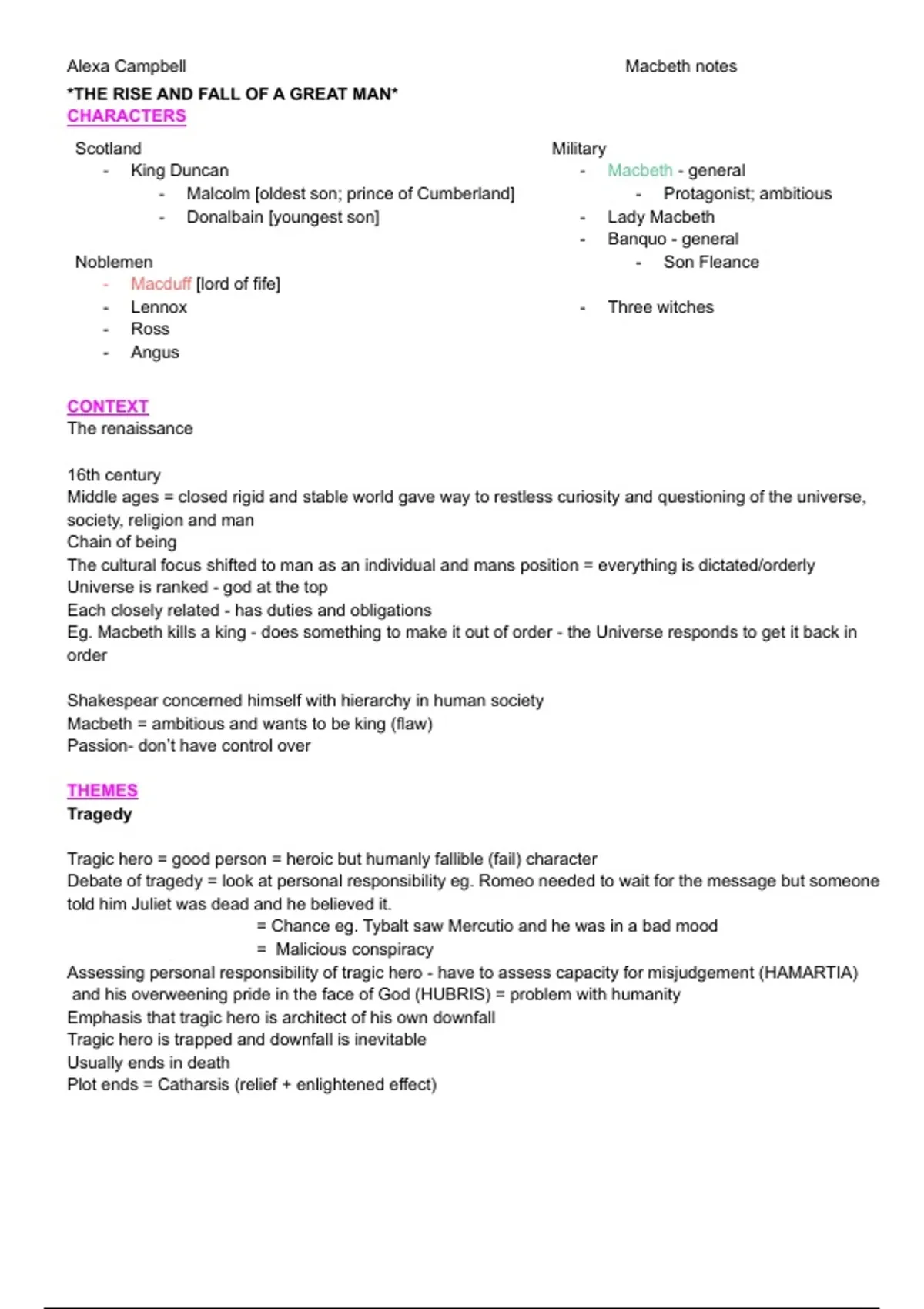 Alexa Campbell

Macbeth notes

*THE RISE AND FALL OF A GREAT MAN*

CHARACTERS

Scotland
- King Duncan
  - Malcolm [oldest son; prince of Cumberland]
  - Donalbain [youngest son]

Noblemen
- Macduff [lord of fife]
- Lennox
- Ross
- Angus

Military
- Macbeth - general
  - Protagonist; ambitious
- Lady Macbeth
- Banquo - general
  - Son Fleance

- Three witches

CONTEXT
The renaissance

16th century
Middle ages = closed rigid and stable world gave way to restless curiosity and questioning of the universe, society, religion and man
Chain of being
The cultural focus shifted to man as an individual and mans position = everything is dictated/orderly
Universe is ranked - god at the top
Each closely related - has duties and obligations
Eg. Macbeth kills a king - does something to make it out of order - the Universe responds to get it back in order

Shakespear concerned himself with hierarchy in human society
Macbeth = ambitious and wants to be king (flaw)
Passion- don't have control over

THEMES
Tragedy

Tragic hero = good person = heroic but humanly fallible (fail) character
Debate of tragedy = look at personal responsibility eg. Romeo needed to wait for the message but someone told him Juliet was dead and he believed it.
= Chance eg. Tybalt saw Mercutio and he was in a bad mood
= Malicious conspiracy
Assessing personal responsibility of tragic hero - have to assess capacity for misjudgement (HAMARTIA) and his overweening pride in the face of God (HUBRIS) = problem with humanity
Emphasis that tragic hero is architect of his own downfall
Tragic hero is trapped and downfall is inevitable
Usually ends in death
Plot ends = Catharsis (relief + enlightened effect)